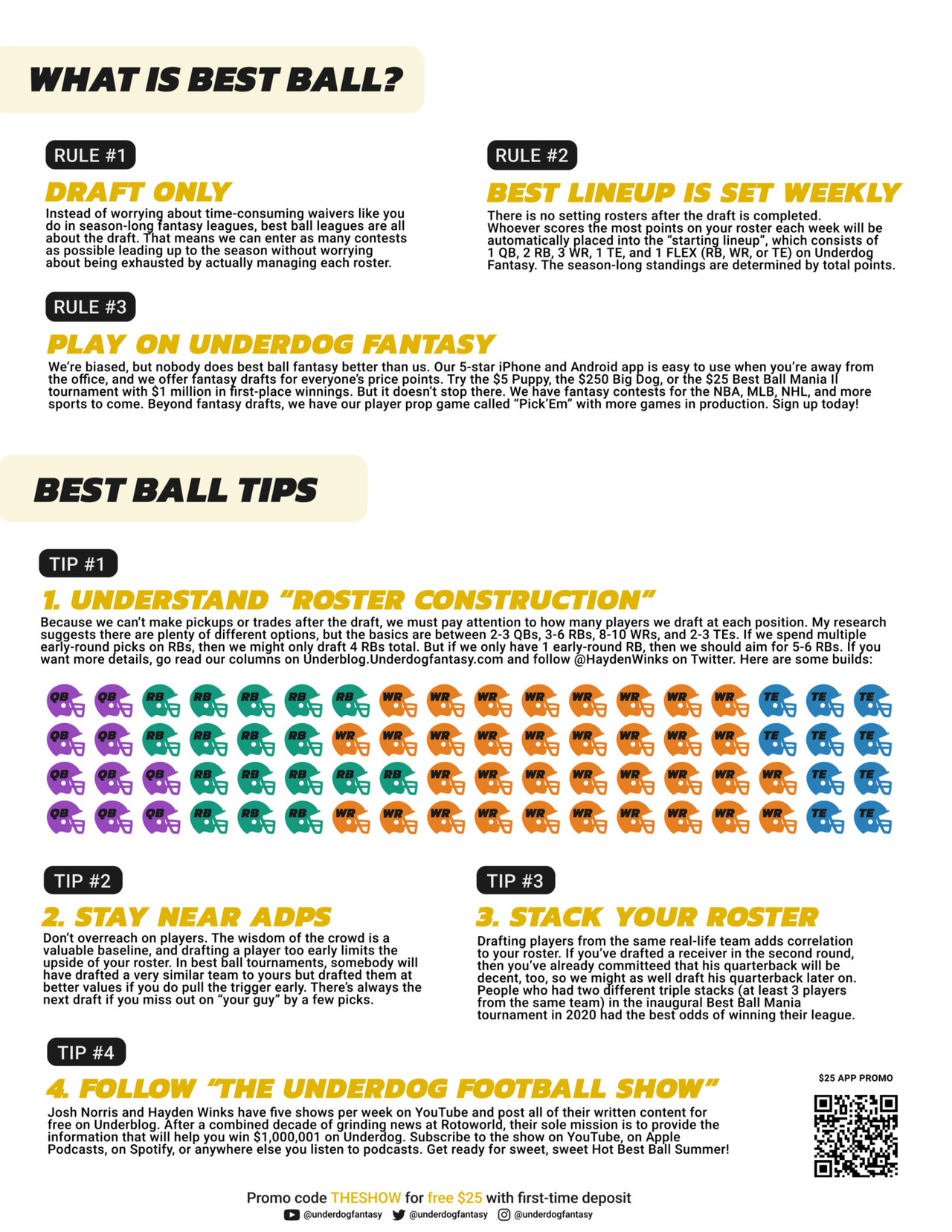 WHAT IS BEST BALL?

RULE #1

DRAFT ONLY

Instead of worrying about time-consuming waivers like you do in season-long fantasy leagues, best ball leagues are all about the draft. That means we can enter as many contests as possible leading up to the season without worrying about being exhausted by actually managing each roster.

RULE #2

BEST LINEUP IS SET WEEKLY

There is no setting rosters after the draft is completed. Whoever scores the most points on your roster each week will be automatically placed into the "starting lineup", which consists of 1 QB, 2 RB, 3 WR, 1 TE, and 1 FLEX (RB, WR, or TE) on Underdog Fantasy. The season-long standings are determined by total points.

RULE #3

PLAY ON UNDERDOG FANTASY

We're biased, but nobody does best ball fantasy better than us. Our 5-star iPhone and Android app is easy to use when you're away from the office, and we offer fantasy drafts for everyone's price points. Try the $5 Puppy, the $250 Big Dog, or the $25 Best Ball Mania II tournament with $1 million in first-place winnings. But it doesn't stop there. We have fantasy contests for the NBA, MLB, NHL, and more sports to come. Beyond fantasy drafts, we have our player prop game called "Pick'Em" with more games in production. Sign up today!

BEST BALL TIPS

TIP #1

1. UNDERSTAND "ROSTER CONSTRUCTION"

Because we can't make pickups or trades after the draft, we must pay attention to how many players we draft at each position. My research suggests there are plenty of different options, but the basics are between 2-3 QBs, 3-6 RBs, 8-10 WRs, and 2-3 TEs. If we spend multiple early-round picks on RBs, then we might only draft 4 RBs total. But if we only have 1 early-round RB, then we should aim for 5-6 RBs. If you want more details, go read our columns on Underblog.Underdogfantasy.com and follow @HaydenWinks on Twitter. Here are some builds:

QB QB RB RB RB RB RB WR WR WR WR WR WR WR WR TE TE TE
QB QB RB RB RB RB WR WR WR WR WR WR WR WR WR TE TE TE
QB QB QB RB RB RB RB RB WR WR WR WR WR WR WR WR TE TE
QB QB QB RB RB RB WR WR WR WR WR WR WR WR WR WR TE TE

TIP #2

2. STAY NEAR ADPS

Don't overreach on players. The wisdom of the crowd is a valuable baseline, and drafting a player too early limits the upside of your roster. In best ball tournaments, somebody will have drafted a very similar team to yours but drafted them at better values if you do pull the trigger early. There's always the next draft if you miss out on "your guy" by a few picks.

TIP #3

3. STACK YOUR ROSTER

Drafting players from the same real-life team adds correlation to your roster. If you've drafted a receiver in the second round, then you've already committeed that his quarterback will be decent, too, so we might as well draft his quarterback later on. People who had two different triple stacks (at least 3 players from the same team) in the inaugural Best Ball Mania tournament in 2020 had the best odds of winning their league.

TIP #4

4. FOLLOW "THE UNDERDOG FOOTBALL SHOW"

Josh Norris and Hayden Winks have five shows per week on YouTube and post all of their written content for free on Underblog. After a combined decade of grinding news at Rotoworld, their sole mission is to provide the information that will help you win $1,000,001 on Underdog. Subscribe to the show on YouTube, on Apple Podcasts, on Spotify, or anywhere else you listen to podcasts. Get ready for sweet, sweet Hot Best Ball Summer!

$25 APP PROMO

Promo code THESHOW for free $25 with first-time deposit

@underdogfantasy @underdogfantasy @underdogfantasy